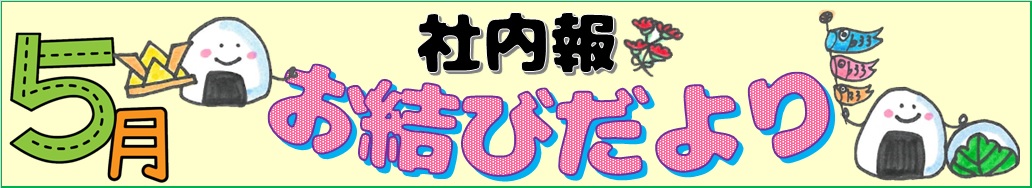 5月

社内報

お結びだより